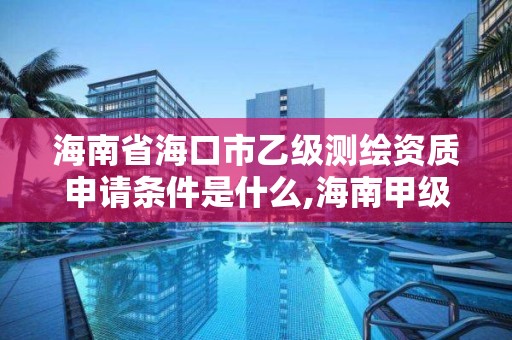 海南省海口市乙级测绘资质申请条件是什么,海南甲级